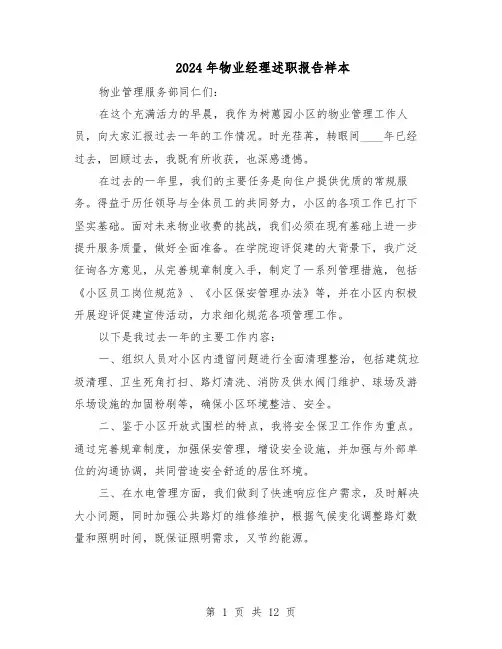 2024年物业经理述职报告样本

物业管理服务部同仁们：

在这个充满活力的早晨，我作为树蕙园小区的物业管理工作人员，向大家汇报过去一年的工作情况。时光荏苒，转眼间____年已经过去，回顾过去，我既有所收获，也深感遗憾。

在过去的一年里，我们的主要任务是向住户提供优质的常规服务。得益于历任领导与全体员工的共同努力，小区的各项工作已打下坚实基础。面对未来物业收费的挑战，我们必须在现有基础上进一步提升服务质量，做好全面准备。在学院迎评促建的大背景下，我广泛征询各方意见，从完善规章制度入手，制定了一系列管理措施，包括《小区员工岗位规范》、《小区保安管理办法》等，并在小区内积极开展迎评促建宣传活动，力求细化规范各项管理工作。

以下是我过去一年的主要工作内容：

一、组织人员对小区内遗留问题进行全面清理整治，包括建筑垃圾清理、卫生死角打扫、路灯清洗、消防及供水阀门维护、球场及游乐场设施的加固粉刷等，确保小区环境整洁、安全。

二、鉴于小区开放式围栏的特点，我将安全保卫工作作为重点。通过完善规章制度，加强保安管理，增设安全设施，并加强与外部单位的沟通协调，共同营造安全舒适的居住环境。

三、在水电管理方面，我们做到了快速响应住户需求，及时解决大小问题，同时加强公共路灯的维修维护，根据气候变化调整路灯数量和照明时间，既保证照明需求，又节约能源。

第 1 页 共 12 页